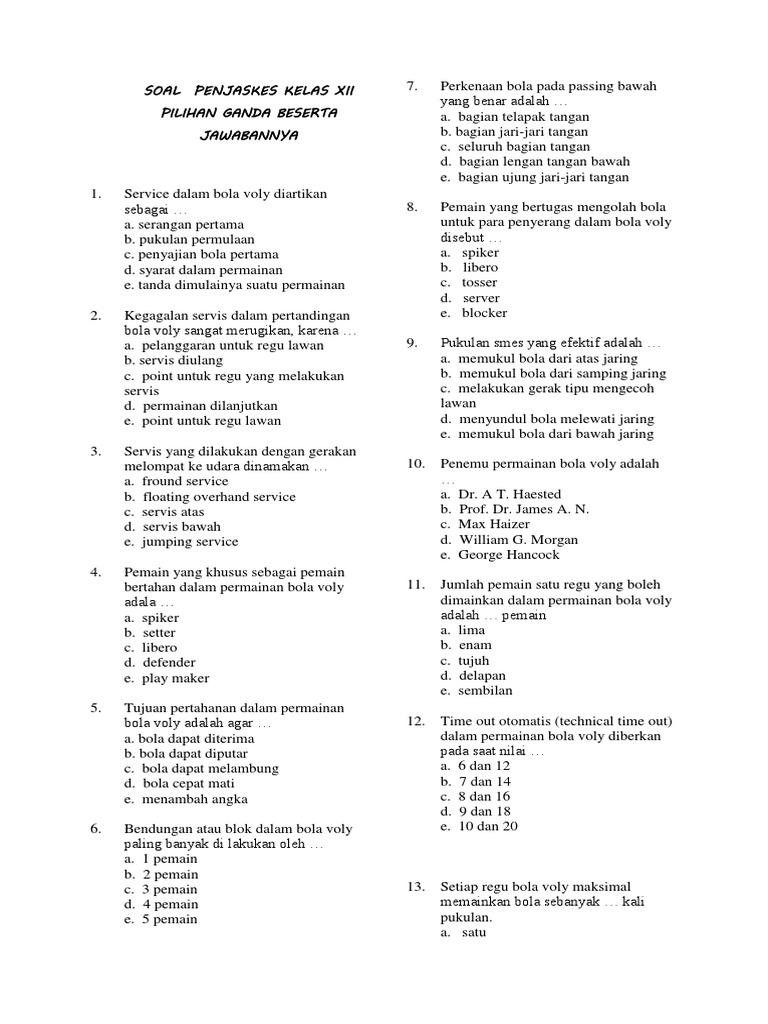 SOAL PENJASKES KELAS XII PILIHAN GANDA BESERTA JAWABANNYA

1. Service dalam bola voly diartikan sebagai …
a. serangan pertama
b. pukulan permulaan
c. penyajian bola pertama
d. syarat dalam permainan
e. tanda dimulainya suatu permainan

2. Kegagalan servis dalam pertandingan bola voly sangat merugikan, karena …
a. pelanggaran untuk regu lawan
b. servis diulang
c. point untuk regu yang melakukan servis
d. permainan dilanjutkan
e. point untuk regu lawan

3. Servis yang dilakukan dengan gerakan melompat ke udara dinamakan …
a. fround service
b. floating overhand service
c. servis atas
d. servis bawah
e. jumping service

4. Pemain yang khusus sebagai pemain bertahan dalam permainan bola voly adala …
a. spiker
b. setter
c. libero
d. defender
e. play maker

5. Tujuan pertahanan dalam permainan bola voly adalah agar …
a. bola dapat diterima
b. bola dapat diputar
c. bola dapat melambung
d. bola cepat mati
e. menambah angka

6. Bendungan atau blok dalam bola voly paling banyak di lakukan oleh …
a. 1 pemain
b. 2 pemain
c. 3 pemain
d. 4 pemain
e. 5 pemain

7. Perkenaan bola pada passing bawah yang benar adalah …
a. bagian telapak tangan
b. bagian jari-jari tangan
c. seluruh bagian tangan
d. bagian lengan tangan bawah
e. bagian ujung jari-jari tangan

8. Pemain yang bertugas mengolah bola untuk para penyerang dalam bola voly disebut …
a. spiker
b. libero
c. tosser
d. server
e. blocker

9. Pukulan smes yang efektif adalah …
a. memukul bola dari atas jaring
b. memukul bola dari samping jaring
c. melakukan gerak tipu mengecoh lawan
d. menyundul bola melewati jaring
e. memukul bola dari bawah jaring

10. Penemu permainan bola voly adalah …
a. Dr. A T. Haested
b. Prof. Dr. James A. N.
c. Max Haizer
d. William G. Morgan
e. George Hancock

11. Jumlah pemain satu regu yang boleh dimainkan dalam permainan bola voly adalah … pemain
a. lima
b. enam
c. tujuh
d. delapan
e. sembilan

12. Time out otomatis (technical time out) dalam permainan bola voly diberkan pada saat nilai …
a. 6 dan 12
b. 7 dan 14
c. 8 dan 16
d. 9 dan 18
e. 10 dan 20

13. Setiap regu bola voly maksimal memainkan bola sebanyak … kali pukulan.
a. satu